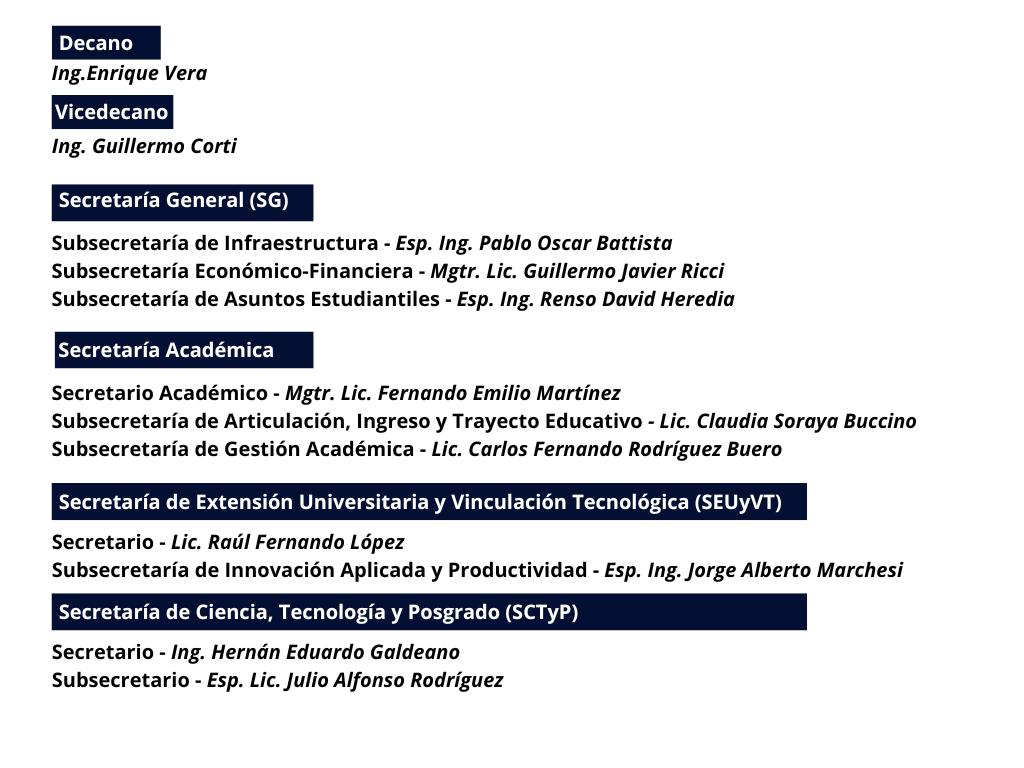 Decano
Ing.Enrique Vera

Vicedecano
Ing. Guillermo Corti

Secretaría General (SG)

Subsecretaría de Infraestructura - Esp. Ing. Pablo Oscar Battista
Subsecretaría Económico-Financiera - Mgtr. Lic. Guillermo Javier Ricci
Subsecretaría de Asuntos Estudiantiles - Esp. Ing. Renso David Heredia

Secretaría Académica

Secretario Académico - Mgtr. Lic. Fernando Emilio Martínez
Subsecretaría de Articulación, Ingreso y Trayecto Educativo - Lic. Claudia Soraya Buccino
Subsecretaría de Gestión Académica - Lic. Carlos Fernando Rodríguez Buero

Secretaría de Extensión Universitaria y Vinculación Tecnológica (SEUyVT)

Secretario - Lic. Raúl Fernando López
Subsecretaría de Innovación Aplicada y Productividad - Esp. Ing. Jorge Alberto Marchesi

Secretaría de Ciencia, Tecnología y Posgrado (SCTyP)

Secretario - Ing. Hernán Eduardo Galdeano
Subsecretario - Esp. Lic. Julio Alfonso Rodríguez